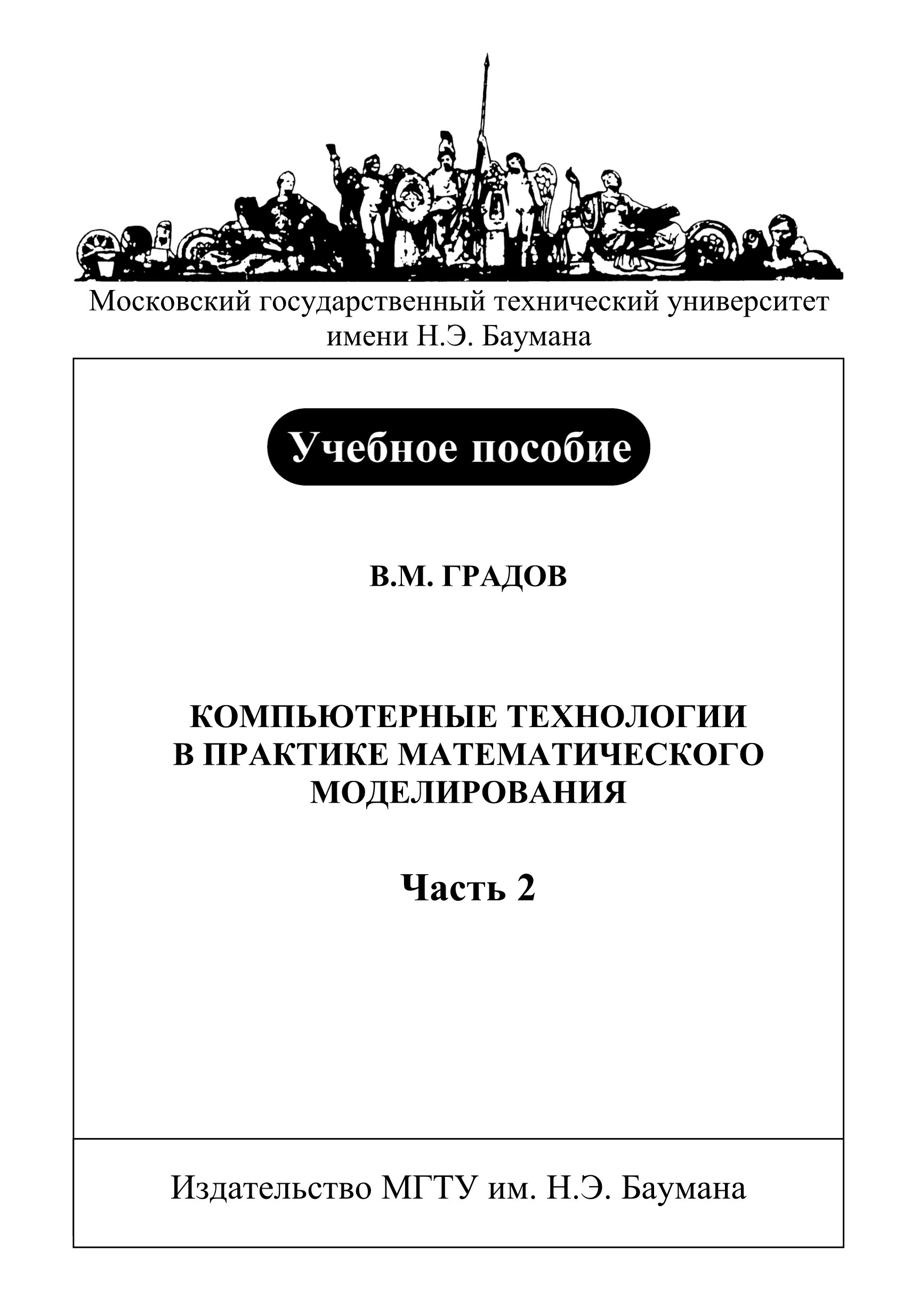 Московский государственный технический университет имени Н.Э. Баумана

Учебное пособие

В.М. ГРАДОВ

КОМПЬЮТЕРНЫЕ ТЕХНОЛОГИИ В ПРАКТИКЕ МАТЕМАТИЧЕСКОГО МОДЕЛИРОВАНИЯ

Часть 2

Издательство МГТУ им. Н.Э. Баумана